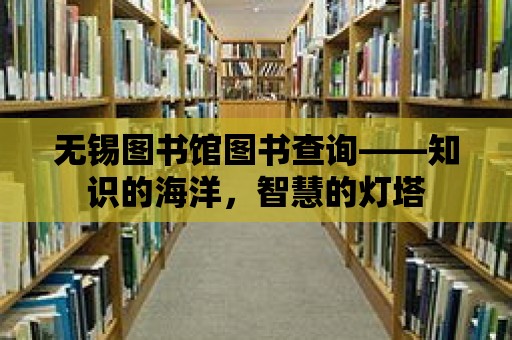 无锡图书馆图书查询——知识的海洋，智慧的灯塔